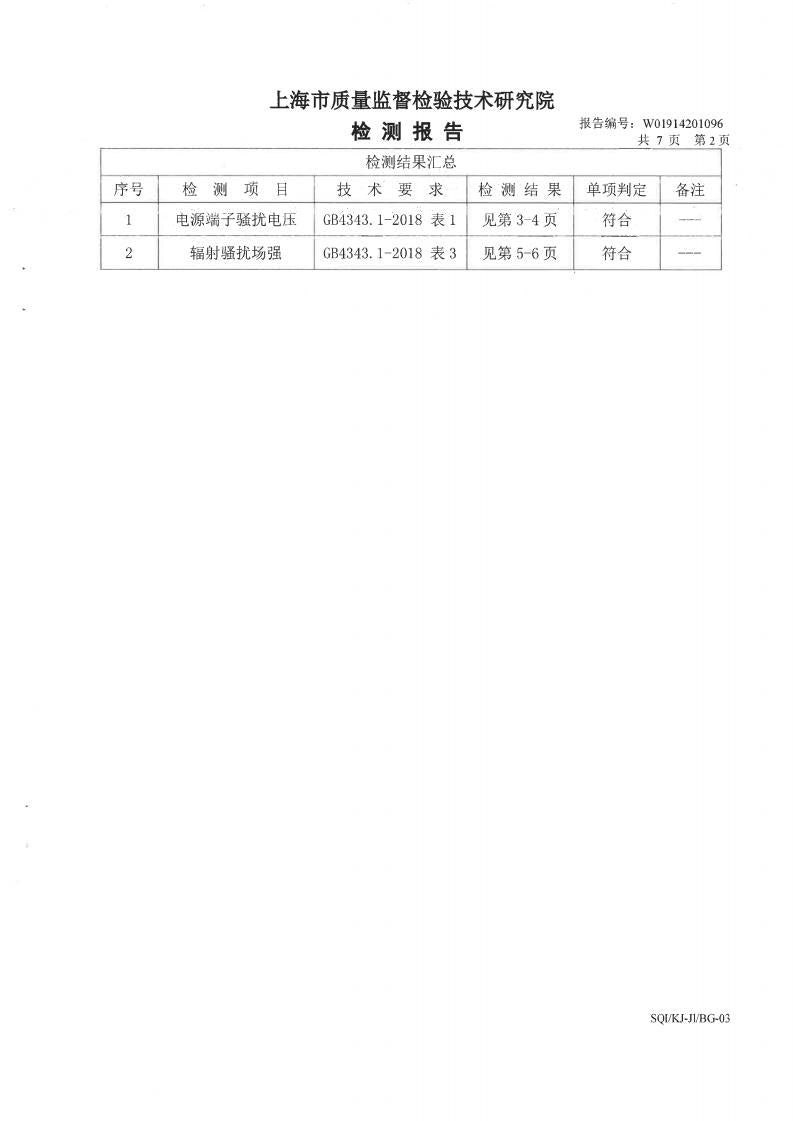 上海市质量监督检验技术研究院

检 测 报 告

报告编号：W01914201096
共 7 页 第 2 页

检测结果汇总

| 序号 | 检 测 项 目 | 技 术 要 求 | 检 测 结 果 | 单项判定 | 备注 |
|---|---|---|---|---|---|
| 1 | 电源端子骚扰电压 | GB4343.1-2018 表 1 | 见第 3-4 页 | 符合 | —— |
| 2 | 辐射骚扰场强 | GB4343.1-2018 表 3 | 见第 5-6 页 | 符合 | —— |

SQI/KJ-JI/BG-03